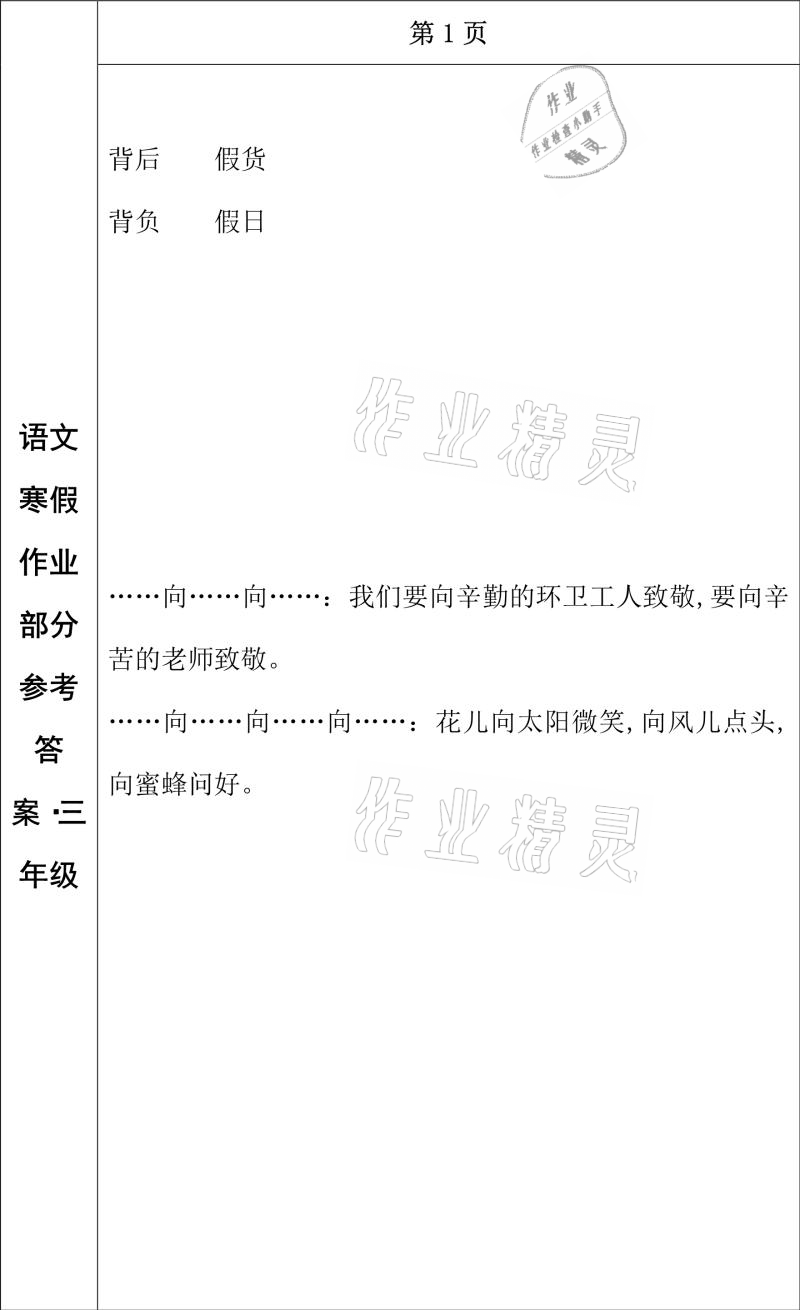 语文寒假作业部分参考答案·三年级

第 1 页

作业
作业检查小助手
精灵

背后　　假货

背负　　假日

作业精灵

……向……向……：我们要向辛勤的环卫工人致敬，要向辛苦的老师致敬。

……向……向……向……：花儿向太阳微笑，向风儿点头，向蜜蜂问好。

作业精灵